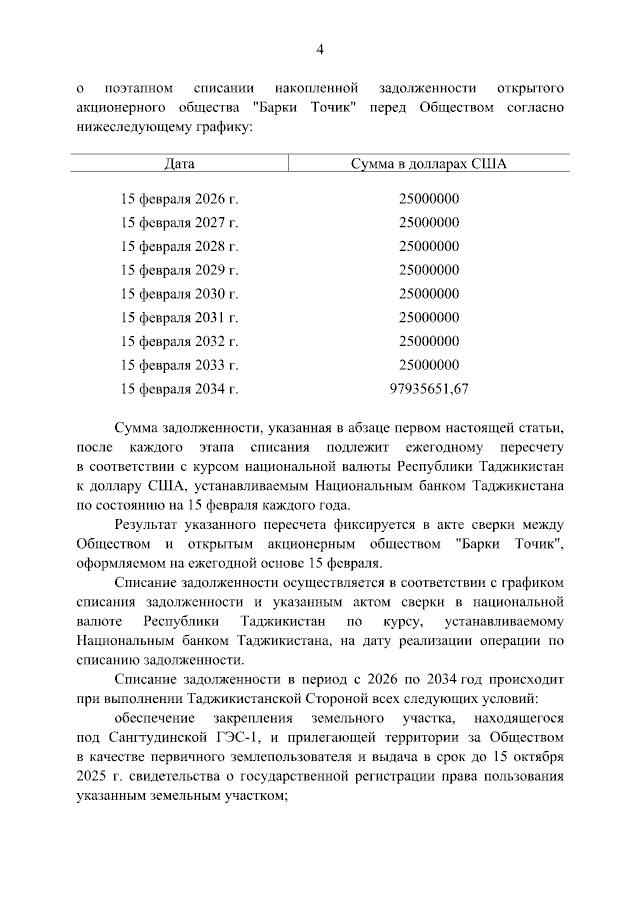 4

о поэтапном списании накопленной задолженности открытого акционерного общества "Барки Точик" перед Обществом согласно нижеследующему графику:

| Дата | Сумма в долларах США |
|---|---|
| 15 февраля 2026 г. | 25000000 |
| 15 февраля 2027 г. | 25000000 |
| 15 февраля 2028 г. | 25000000 |
| 15 февраля 2029 г. | 25000000 |
| 15 февраля 2030 г. | 25000000 |
| 15 февраля 2031 г. | 25000000 |
| 15 февраля 2032 г. | 25000000 |
| 15 февраля 2033 г. | 25000000 |
| 15 февраля 2034 г. | 97935651,67 |

Сумма задолженности, указанная в абзаце первом настоящей статьи, после каждого этапа списания подлежит ежегодному пересчету в соответствии с курсом национальной валюты Республики Таджикистан к доллару США, устанавливаемым Национальным банком Таджикистана по состоянию на 15 февраля каждого года.

Результат указанного пересчета фиксируется в акте сверки между Обществом и открытым акционерным обществом "Барки Точик", оформляемом на ежегодной основе 15 февраля.

Списание задолженности осуществляется в соответствии с графиком списания задолженности и указанным актом сверки в национальной валюте Республики Таджикистан по курсу, устанавливаемому Национальным банком Таджикистана, на дату реализации операции по списанию задолженности.

Списание задолженности в период с 2026 по 2034 год происходит при выполнении Таджикистанской Стороной всех следующих условий:

обеспечение закрепления земельного участка, находящегося под Сангтудинской ГЭС-1, и прилегающей территории за Обществом в качестве первичного землепользователя и выдача в срок до 15 октября 2025 г. свидетельства о государственной регистрации права пользования указанным земельным участком;